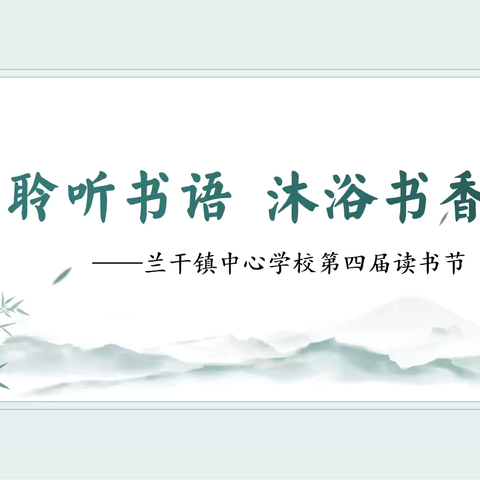 聆听书语 沐浴书香

——兰干镇中心学校第四届读书节